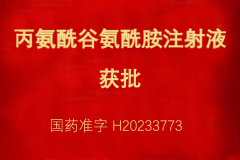 丙氨酰谷氨酰胺注射液

获批

国药准字 H20233773